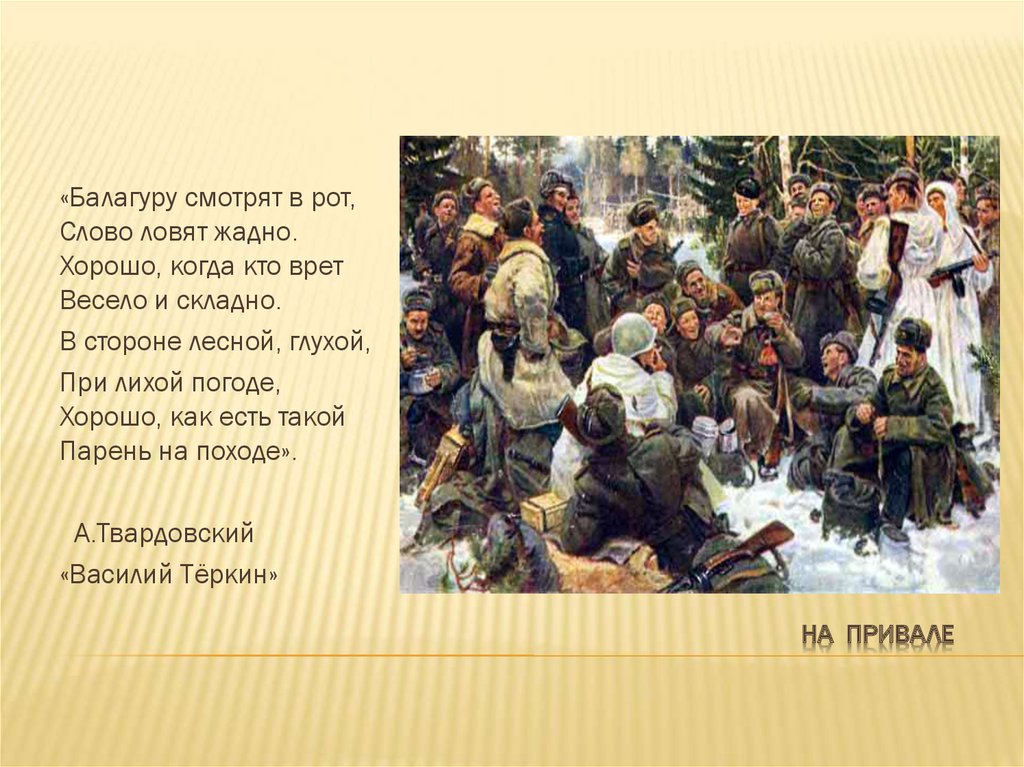 «Балагуру смотрят в рот,
Слово ловят жадно.
Хорошо, когда кто врет
Весело и складно.

В стороне лесной, глухой,

При лихой погоде,
Хорошо, как есть такой
Парень на походе».

А.Твардовский

«Василий Тёркин»

НА ПРИВАЛЕ